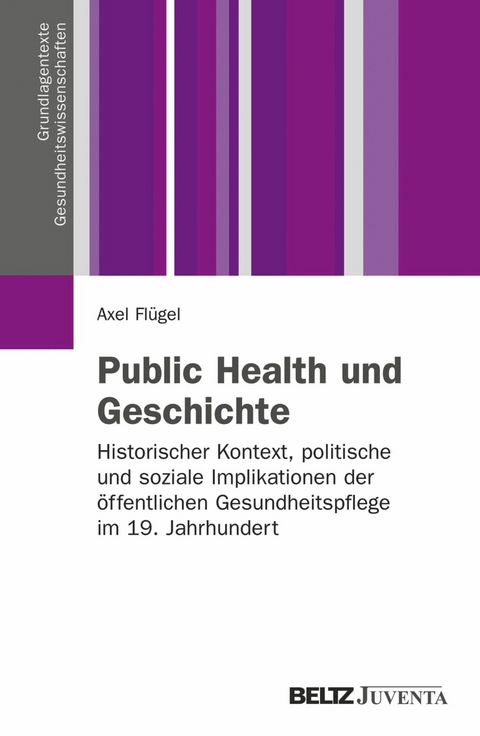 Grundlagentexte Gesundheitswissenschaften

Axel Flügel

Public Health und Geschichte

Historischer Kontext, politische und soziale Implikationen der öffentlichen Gesundheitspflege im 19. Jahrhundert

BELTZ JUVENTA